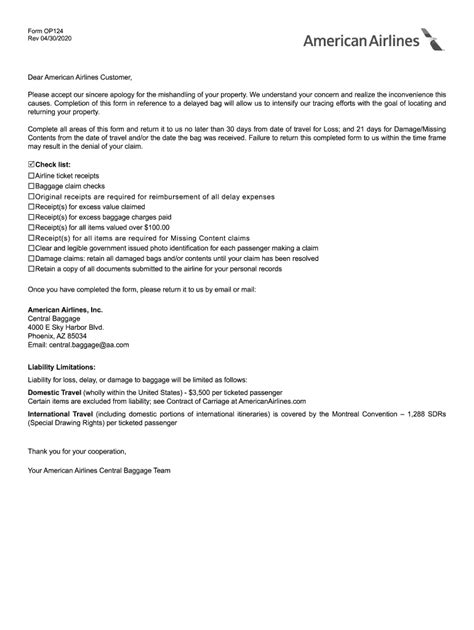 Form OP124
Rev 04/30/2020

American Airlines

Dear American Airlines Customer,

Please accept our sincere apology for the mishandling of your property. We understand your concern and realize the inconvenience this causes. Completion of this form in reference to a delayed bag will allow us to intensify our tracing efforts with the goal of locating and returning your property.

Complete all areas of this form and return it to us no later than 30 days from date of travel for Loss; and 21 days for Damage/Missing Contents from the date of travel and/or the date the bag was received. Failure to return this completed form to us within the time frame may result in the denial of your claim.

☑Check list:
☐Airline ticket receipts
☐Baggage claim checks
☐Original receipts are required for reimbursement of all delay expenses
☐Receipt(s) for excess value claimed
☐Receipt(s) for excess baggage charges paid
☐Receipt(s) for all items valued over $100.00
☐Receipt(s) for all items are required for Missing Content claims
☐Clear and legible government issued photo identification for each passenger making a claim
☐Damage claims: retain all damaged bags and/or contents until your claim has been resolved
☐Retain a copy of all documents submitted to the airline for your personal records

Once you have completed the form, please return it to us by email or mail:

American Airlines, Inc.
Central Baggage
4000 E Sky Harbor Blvd.
Phoenix, AZ 85034
Email: central.baggage@aa.com

Liability Limitations:
Liability for loss, delay, or damage to baggage will be limited as follows:
Domestic Travel (wholly within the United States) - $3,500 per ticketed passenger
Certain items are excluded from liability; see Contract of Carriage at AmericanAirlines.com
International Travel (including domestic portions of international itineraries) is covered by the Montreal Convention – 1,288 SDRs (Special Drawing Rights) per ticketed passenger

Thank you for your cooperation,

Your American Airlines Central Baggage Team